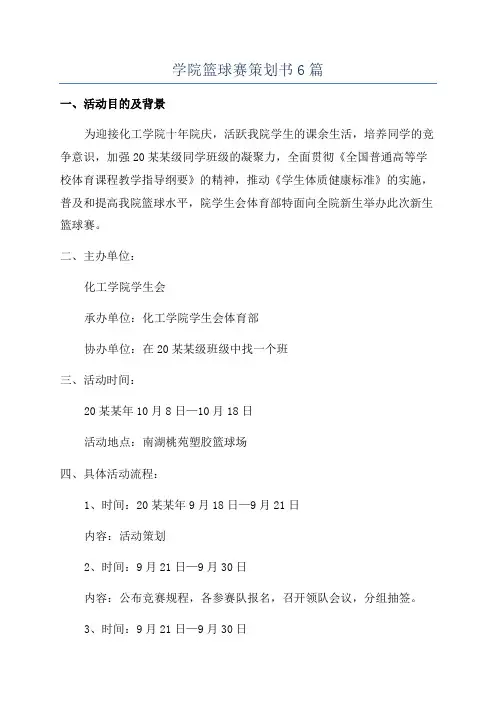 学院篮球赛策划书6篇

一、活动目的及背景

为迎接化工学院十年院庆，活跃我院学生的课余生活，培养同学的竞争意识，加强20某某级同学班级的凝聚力，全面贯彻《全国普通高等学校体育课程教学指导纲要》的精神，推动《学生体质健康标准》的实施，普及和提高我院篮球水平，院学生会体育部特面向全院新生举办此次新生篮球赛。

二、主办单位：

化工学院学生会

承办单位：化工学院学生会体育部

协办单位：在20某某级班级中找一个班

三、活动时间：

20某某年10月8日—10月18日

活动地点：南湖桃苑塑胶篮球场

四、具体活动流程：

1、时间：20某某年9月18日—9月21日

内容：活动策划

2、时间：9月21日—9月30日

内容：公布竞赛规程，各参赛队报名，召开领队会议，分组抽签。

3、时间：9月21日—9月30日